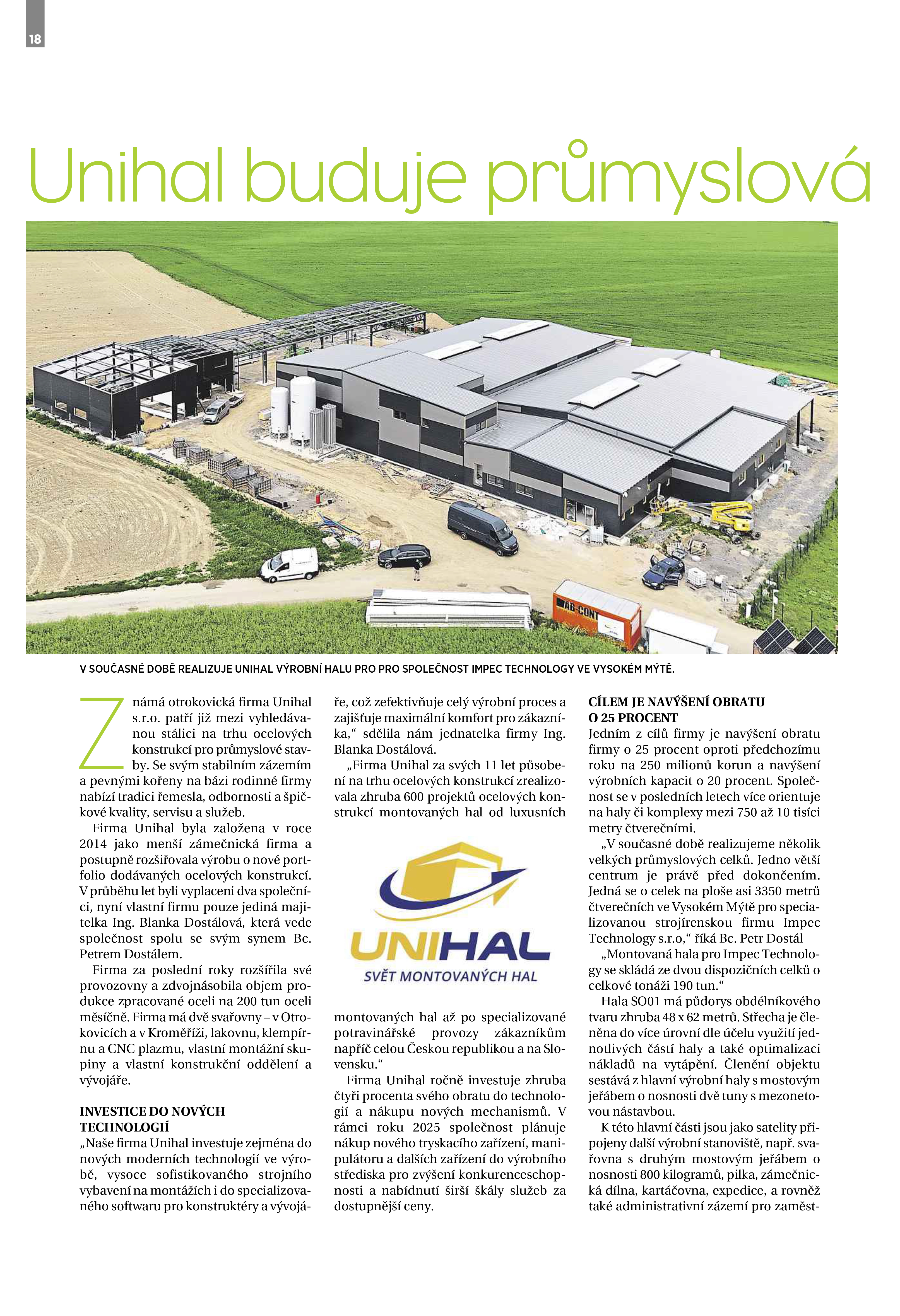 18

Unihal buduje průmyslová

AB-CONT

V SOUČASNÉ DOBĚ REALIZUJE UNIHAL VÝROBNÍ HALU PRO PRO SPOLEČNOST IMPEC TECHNOLOGY VE VYSOKÉM MÝTĚ.

Známá otrokovická firma Unihal s.r.o. patří již mezi vyhledávanou stálici na trhu ocelových konstrukcí pro průmyslové stavby. Se svým stabilním zázemím a pevnými kořeny na bázi rodinné firmy nabízí tradici řemesla, odbornosti a špičkové kvality, servisu a služeb.

Firma Unihal byla založena v roce 2014 jako menší zámečnická firma a postupně rozšiřovala výrobu o nové portfolio dodávaných ocelových konstrukcí. V průběhu let byli vyplaceni dva společníci, nyní vlastní firmu pouze jediná majitelka Ing. Blanka Dostálová, která vede společnost spolu se svým synem Bc. Petrem Dostálem.

Firma za poslední roky rozšířila své provozovny a zdvojnásobila objem produkce zpracované oceli na 200 tun oceli měsíčně. Firma má dvě svařovny – v Otrokovicích a v Kroměříži, lakovnu, klempírnu a CNC plazmu, vlastní montážní skupiny a vlastní konstrukční oddělení a vývojáře.

INVESTICE DO NOVÝCH TECHNOLOGIÍ
„Naše firma Unihal investuje zejména do nových moderních technologií ve výrobě, vysoce sofistikovaného strojního vybavení na montážích i do specializovaného softwaru pro konstruktéry a vývojáře, což zefektivňuje celý výrobní proces a zajišťuje maximální komfort pro zákazníka,“ sdělila nám jednatelka firmy Ing. Blanka Dostálová.

„Firma Unihal za svých 11 let působení na trhu ocelových konstrukcí zrealizovala zhruba 600 projektů ocelových konstrukcí montovaných hal od luxusních

UNIHAL
SVĚT MONTOVANÝCH HAL

montovaných hal až po specializované potravinářské provozy zákazníkům napříč celou Českou republikou a na Slovensku.“

Firma Unihal ročně investuje zhruba čtyři procenta svého obratu do technologií a nákupu nových mechanismů. V rámci roku 2025 společnost plánuje nákup nového tryskacího zařízení, manipulátoru a dalších zařízení do výrobního střediska pro zvýšení konkurenceschopnosti a nabídnutí širší škály služeb za dostupnější ceny.

CÍLEM JE NAVÝŠENÍ OBRATU O 25 PROCENT
Jedním z cílů firmy je navýšení obratu firmy o 25 procent oproti předchozímu roku na 250 milionů korun a navýšení výrobních kapacit o 20 procent. Společnost se v posledních letech více orientuje na haly či komplexy mezi 750 až 10 tisíci metry čtverečními.

„V současné době realizujeme několik velkých průmyslových celků. Jedno větší centrum je právě před dokončením. Jedná se o celek na ploše asi 3350 metrů čtverečních ve Vysokém Mýtě pro specializovanou strojírenskou firmu Impec Technology s.r.o,“ říká Bc. Petr Dostál

„Montovaná hala pro Impec Technology se skládá ze dvou dispozičních celků o celkové tonáži 190 tun.“

Hala SO01 má půdorys obdélníkového tvaru zhruba 48 x 62 metrů. Střecha je členěna do více úrovní dle účelu využití jednotlivých částí haly a také optimalizaci nákladů na vytápění. Členění objektu sestává z hlavní výrobní haly s mostovým jeřábem o nosnosti dvě tuny s mezonetovou nástavbou.

K této hlavní části jsou jako satelity připojeny další výrobní stanoviště, např. svařovna s druhým mostovým jeřábem o nosnosti 800 kilogramů, pilka, zámečnická dílna, kartáčovna, expedice, a rovněž také administrativní zázemí pro zaměst-